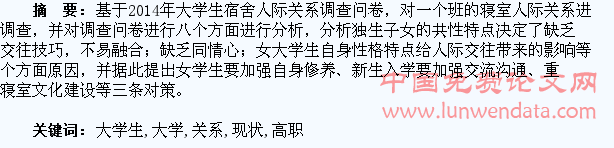 摘　要：基于2014年大学生宿舍人际关系调查问卷，对一个班的寝室人际关系进调查，并对调查问卷进行八个方面进行分析，分析独生子女的共性特点决定了缺乏交往技巧，不易融合；缺乏同情心；女大学生自身性格特点给人际交往带来的影响等个方面原因，并据此提出女学生要加强自身修养、新生入学要加强交流沟通、重寝室文化建设等三条对策。

中国免费论文网
www.lunwendata.com

关键词：大学生,大学,关系,现状,高职